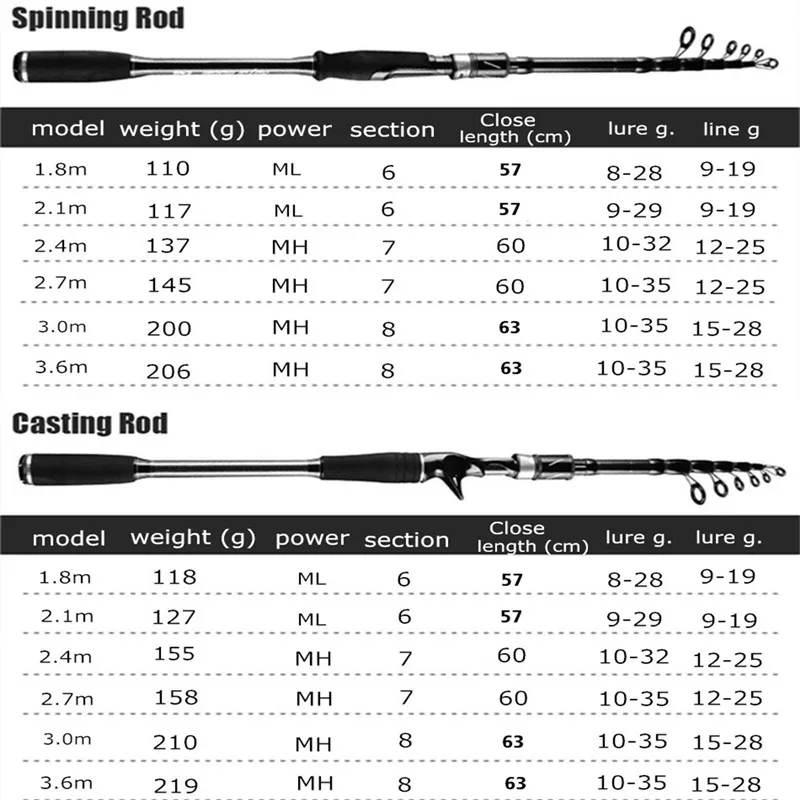 Spinning Rod

| model | weight (g) | power | section | Close length (cm) | lure g. | line g |
|---|---|---|---|---|---|---|
| 1.8m | 110 | ML | 6 | 57 | 8-28 | 9-19 |
| 2.1m | 117 | ML | 6 | 57 | 9-29 | 9-19 |
| 2.4m | 137 | MH | 7 | 60 | 10-32 | 12-25 |
| 2.7m | 145 | MH | 7 | 60 | 10-35 | 12-25 |
| 3.0m | 200 | MH | 8 | 63 | 10-35 | 15-28 |
| 3.6m | 206 | MH | 8 | 63 | 10-35 | 15-28 |

Casting Rod

| model | weight (g) | power | section | Close length (cm) | lure g. | lure g. |
|---|---|---|---|---|---|---|
| 1.8m | 118 | ML | 6 | 57 | 8-28 | 9-19 |
| 2.1m | 127 | ML | 6 | 57 | 9-29 | 9-19 |
| 2.4m | 155 | MH | 7 | 60 | 10-32 | 12-25 |
| 2.7m | 158 | MH | 7 | 60 | 10-35 | 12-25 |
| 3.0m | 210 | MH | 8 | 63 | 10-35 | 15-28 |
| 3.6m | 219 | MH | 8 | 63 | 10-35 | 15-28 |